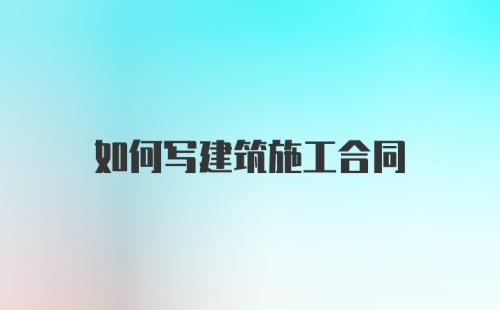 如何写建筑施工合同